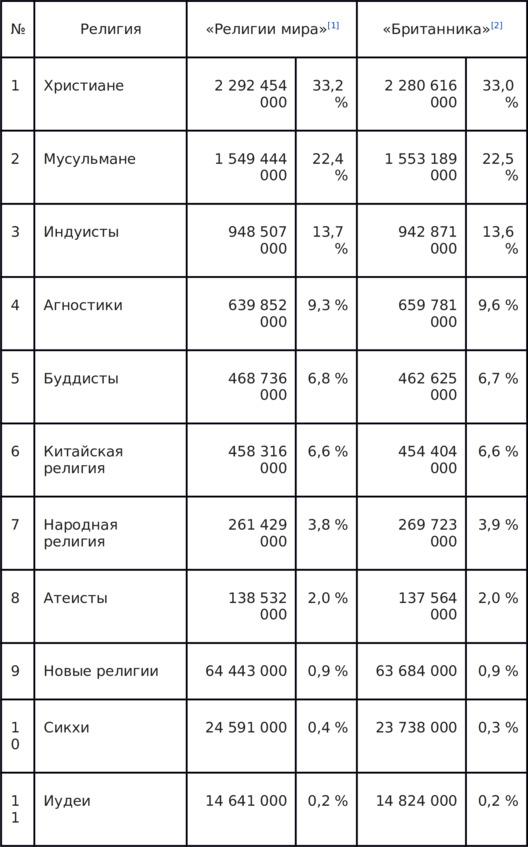 | № | Религия | «Религии мира»[1] | | «Британника»[2] | |
|---|---|---|---|---|---|
| 1 | Христиане | 2 292 454 000 | 33,2 % | 2 280 616 000 | 33,0 % |
| 2 | Мусульмане | 1 549 444 000 | 22,4 % | 1 553 189 000 | 22,5 % |
| 3 | Индуисты | 948 507 000 | 13,7 % | 942 871 000 | 13,6 % |
| 4 | Агностики | 639 852 000 | 9,3 % | 659 781 000 | 9,6 % |
| 5 | Буддисты | 468 736 000 | 6,8 % | 462 625 000 | 6,7 % |
| 6 | Китайская религия | 458 316 000 | 6,6 % | 454 404 000 | 6,6 % |
| 7 | Народная религия | 261 429 000 | 3,8 % | 269 723 000 | 3,9 % |
| 8 | Атеисты | 138 532 000 | 2,0 % | 137 564 000 | 2,0 % |
| 9 | Новые религии | 64 443 000 | 0,9 % | 63 684 000 | 0,9 % |
| 10 | Сикхи | 24 591 000 | 0,4 % | 23 738 000 | 0,3 % |
| 11 | Иудеи | 14 641 000 | 0,2 % | 14 824 000 | 0,2 % |